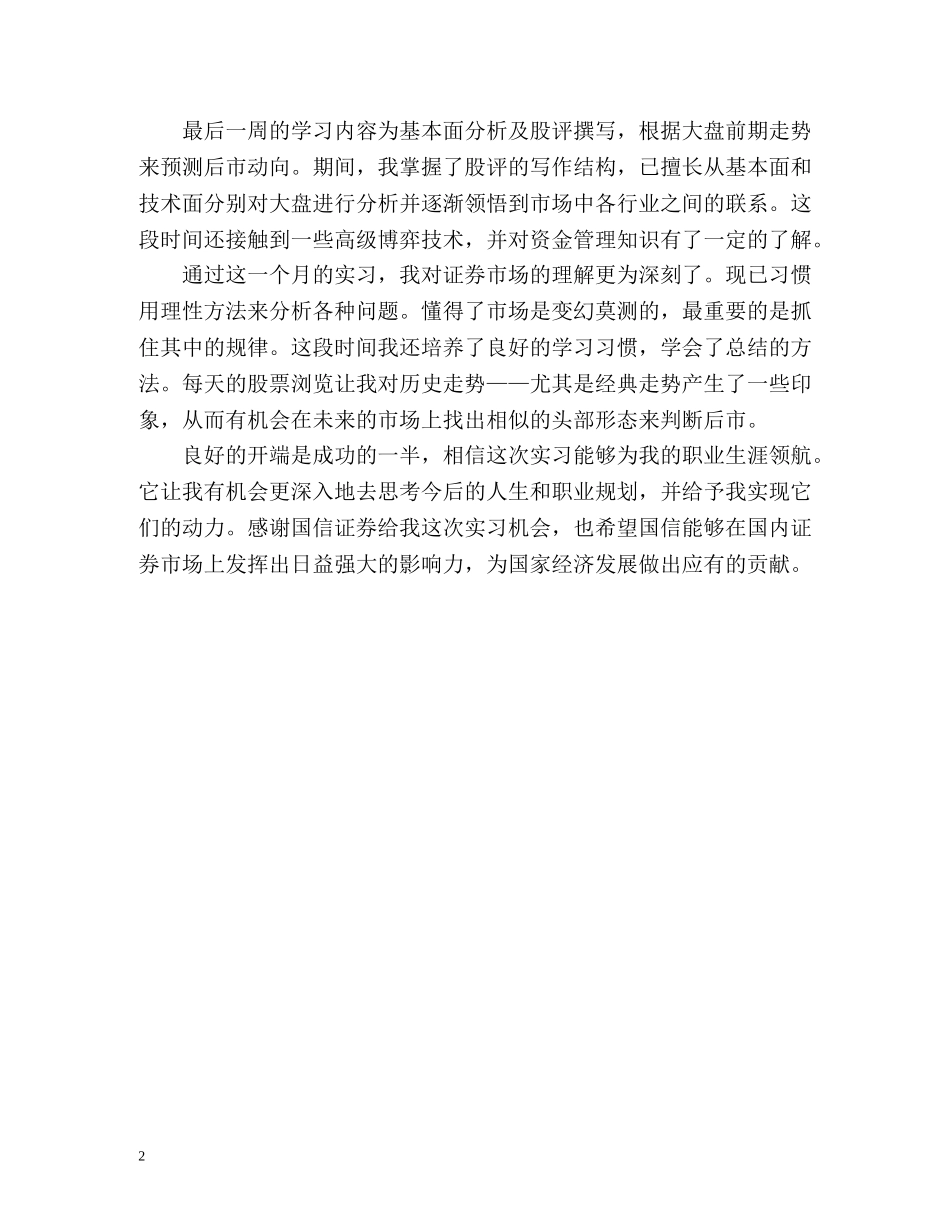 最后一周的学习内容为基本面分析及股评撰写，根据大盘前期走势来预测后市动向。期间，我掌握了股评的写作结构，已擅长从基本面和技术面分别对大盘进行分析并逐渐领悟到市场中各行业之间的联系。这段时间还接触到一些高级博弈技术，并对资金管理知识有了一定的了解。

通过这一个月的实习，我对证券市场的理解更为深刻了。现已习惯用理性方法来分析各种问题。懂得了市场是变幻莫测的，最重要的是抓住其中的规律。这段时间我还培养了良好的学习习惯，学会了总结的方法。每天的股票浏览让我对历史走势——尤其是经典走势产生了一些印象，从而有机会在未来的市场上找出相似的头部形态来判断后市。

良好的开端是成功的一半，相信这次实习能够为我的职业生涯领航。它让我有机会更深入地去思考今后的人生和职业规划，并给予我实现它们的动力。感谢国信证券给我这次实习机会，也希望国信能够在国内证券市场上发挥出日益强大的影响力，为国家经济发展做出应有的贡献。

2